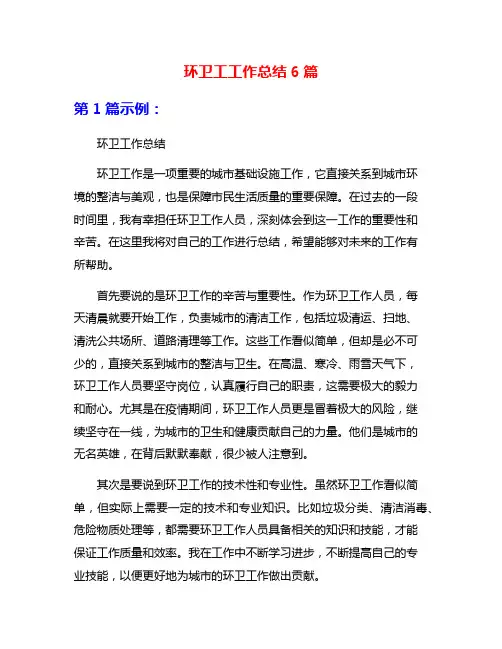 环卫工工作总结 6 篇

第 1 篇示例：

环卫工作总结

环卫工作是一项重要的城市基础设施工作，它直接关系到城市环境的整洁与美观，也是保障市民生活质量的重要保障。在过去的一段时间里，我有幸担任环卫工作人员，深刻体会到这一工作的重要性和辛苦。在这里我将对自己的工作进行总结，希望能够对未来的工作有所帮助。

首先要说的是环卫工作的辛苦与重要性。作为环卫工作人员，每天清晨就要开始工作，负责城市的清洁工作，包括垃圾清运、扫地、清洗公共场所、道路清理等工作。这些工作看似简单，但却是必不可少的，直接关系到城市的整洁与卫生。在高温、寒冷、雨雪天气下，环卫工作人员要坚守岗位，认真履行自己的职责，这需要极大的毅力和耐心。尤其是在疫情期间，环卫工作人员更是冒着极大的风险，继续坚守在一线，为城市的卫生和健康贡献自己的力量。他们是城市的无名英雄，在背后默默奉献，很少被人注意到。

其次是要说到环卫工作的技术性和专业性。虽然环卫工作看似简单，但实际上需要一定的技术和专业知识。比如垃圾分类、清洁消毒、危险物质处理等，都需要环卫工作人员具备相关的知识和技能，才能保证工作质量和效率。我在工作中不断学习进步，不断提高自己的专业技能，以便更好地为城市的环卫工作做出贡献。